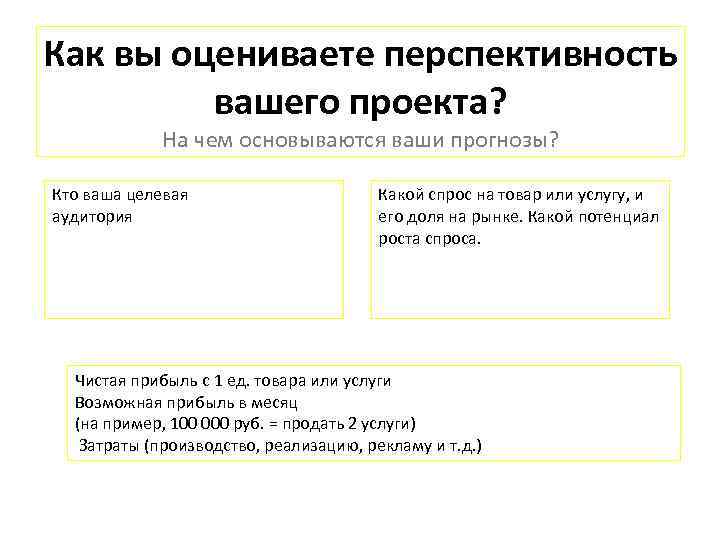 Как вы оцениваете перспективность вашего проекта?
На чем основываются ваши прогнозы?

Кто ваша целевая аудитория

Какой спрос на товар или услугу, и его доля на рынке. Какой потенциал роста спроса.

Чистая прибыль с 1 ед. товара или услуги
Возможная прибыль в месяц
(на пример, 100 000 руб. = продать 2 услуги)
Затраты (производство, реализацию, рекламу и т.д.)